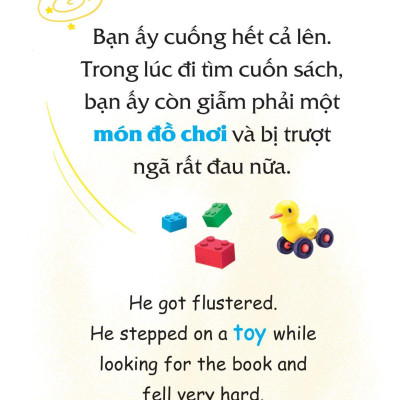 Bạn ấy cuống hết cả lên. Trong lúc đi tìm cuốn sách, bạn ấy còn giẫm phải một món đồ chơi và bị trượt ngã rất đau nữa.

He got flustered. He stepped on a toy while looking for the book and fell very hard.